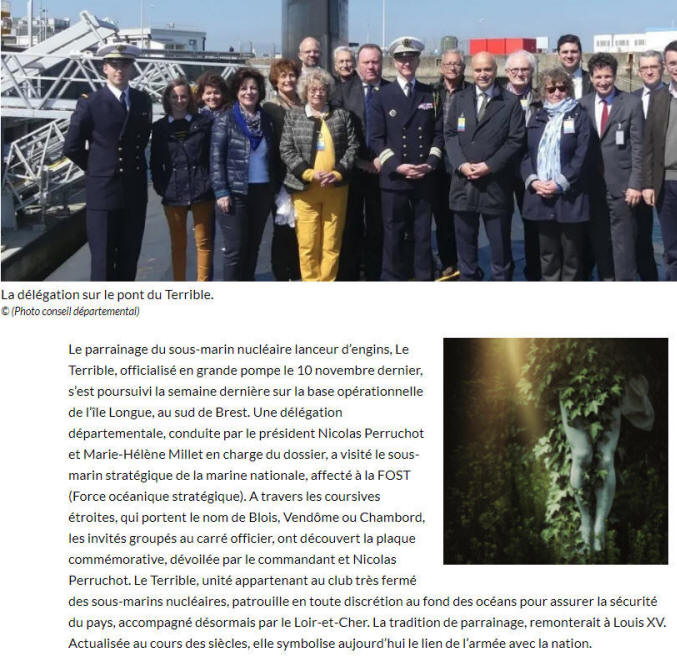 La délégation sur le pont du Terrible.
© (Photo conseil départemental)

Le parrainage du sous-marin nucléaire lanceur d'engins, Le Terrible, officialisé en grande pompe le 10 novembre dernier, s'est poursuivi la semaine dernière sur la base opérationnelle de l'île Longue, au sud de Brest. Une délégation départementale, conduite par le président Nicolas Perruchot et Marie-Hélène Millet en charge du dossier, a visité le sous-marin stratégique de la marine nationale, affecté à la FOST (Force océanique stratégique). A travers les coursives étroites, qui portent le nom de Blois, Vendôme ou Chambord, les invités groupés au carré officier, ont découvert la plaque commémorative, dévoilée par le commandant et Nicolas Perruchot. Le Terrible, unité appartenant au club très fermé des sous-marins nucléaires, patrouille en toute discrétion au fond des océans pour assurer la sécurité du pays, accompagné désormais par le Loir-et-Cher. La tradition de parrainage, remonterait à Louis XV. Actualisée au cours des siècles, elle symbolise aujourd'hui le lien de l'armée avec la nation.